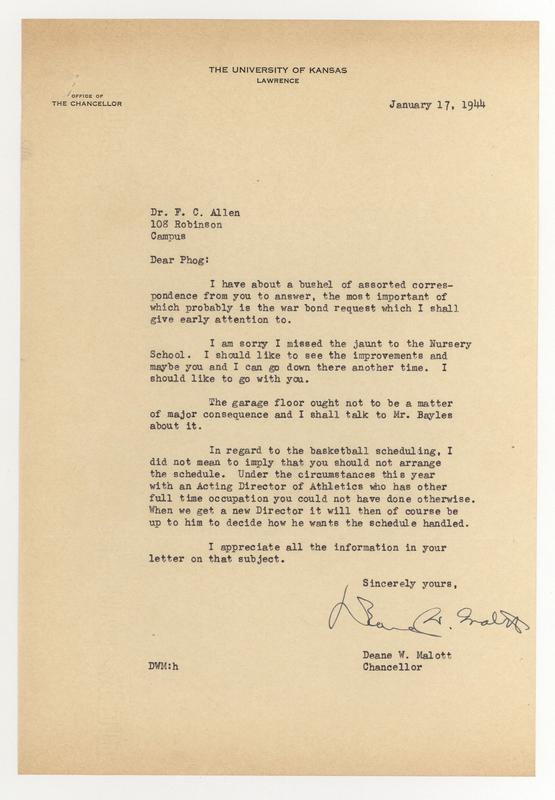 THE UNIVERSITY OF KANSAS
LAWRENCE

OFFICE OF
THE CHANCELLOR

January 17, 1944

Dr. F. C. Allen
108 Robinson
Campus

Dear Phog:

I have about a bushel of assorted correspondence from you to answer, the most important of which probably is the war bond request which I shall give early attention to.

I am sorry I missed the jaunt to the Nursery School. I should like to see the improvements and maybe you and I can go down there another time. I should like to go with you.

The garage floor ought not to be a matter of major consequence and I shall talk to Mr. Bayles about it.

In regard to the basketball scheduling, I did not mean to imply that you should not arrange the schedule. Under the circumstances this year with an Acting Director of Athletics who has other full time occupation you could not have done otherwise. When we get a new Director it will then of course be up to him to decide how he wants the schedule handled.

I appreciate all the information in your letter on that subject.

Sincerely yours,

Deane W. Malott

Deane W. Malott
Chancellor

DWM:h